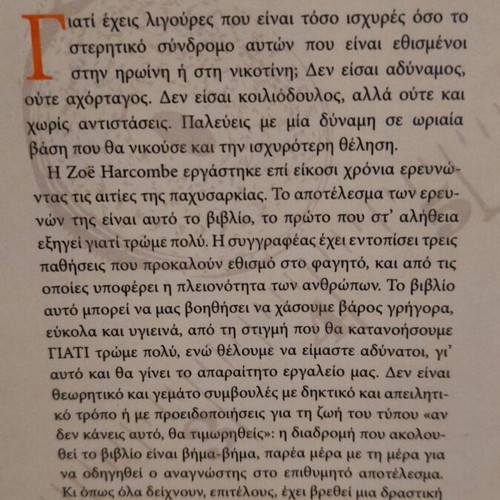 Γιατί έχεις λιγούρες που είναι τόσο ισχυρές όσο το στερητικό σύνδρομο αυτών που είναι εθισμένοι στην ηρωίνη ή στη νικοτίνη; Δεν είσαι αδύναμος, ούτε αχόρταγος. Δεν είσαι κοιλιόδουλος, αλλά ούτε και χωρίς αντιστάσεις. Παλεύεις με μία δύναμη σε ωριαία βάση που θα νικούσε και την ισχυρότερη θέληση.

Η Zoë Harcombe εργάστηκε επί είκοσι χρόνια ερευνώντας τις αιτίες της παχυσαρκίας. Το αποτέλεσμα των ερευνών της είναι αυτό το βιβλίο, το πρώτο που στ' αλήθεια εξηγεί γιατί τρώμε πολύ. Η συγγραφέας έχει εντοπίσει τρεις παθήσεις που προκαλούν εθισμό στο φαγητό, και από τις οποίες υποφέρει η πλειονότητα των ανθρώπων. Το βιβλίο αυτό μπορεί να μας βοηθήσει να χάσουμε βάρος γρήγορα, εύκολα και υγιεινά, από τη στιγμή που θα κατανοήσουμε ΓΙΑΤΙ τρώμε πολύ, ενώ θέλουμε να είμαστε αδύνατοι, γι' αυτό και θα γίνει το απαραίτητο εργαλείο μας. Δεν είναι θεωρητικό και γεμάτο συμβουλές με δηκτικό και απειλητικό τρόπο ή με προειδοποιήσεις για τη ζωή του τύπου «αν δεν κάνεις αυτό, θα τιμωρηθείς»: η διαδρομή που ακολουθεί το βιβλίο είναι βήμα-βήμα, παρέα μέρα με τη μέρα για να οδηγηθεί ο αναγνώστης στο επιθυμητό αποτέλεσμα. Κι όπως όλα δείχνουν, επιτέλους, έχει βρεθεί μια δραστική